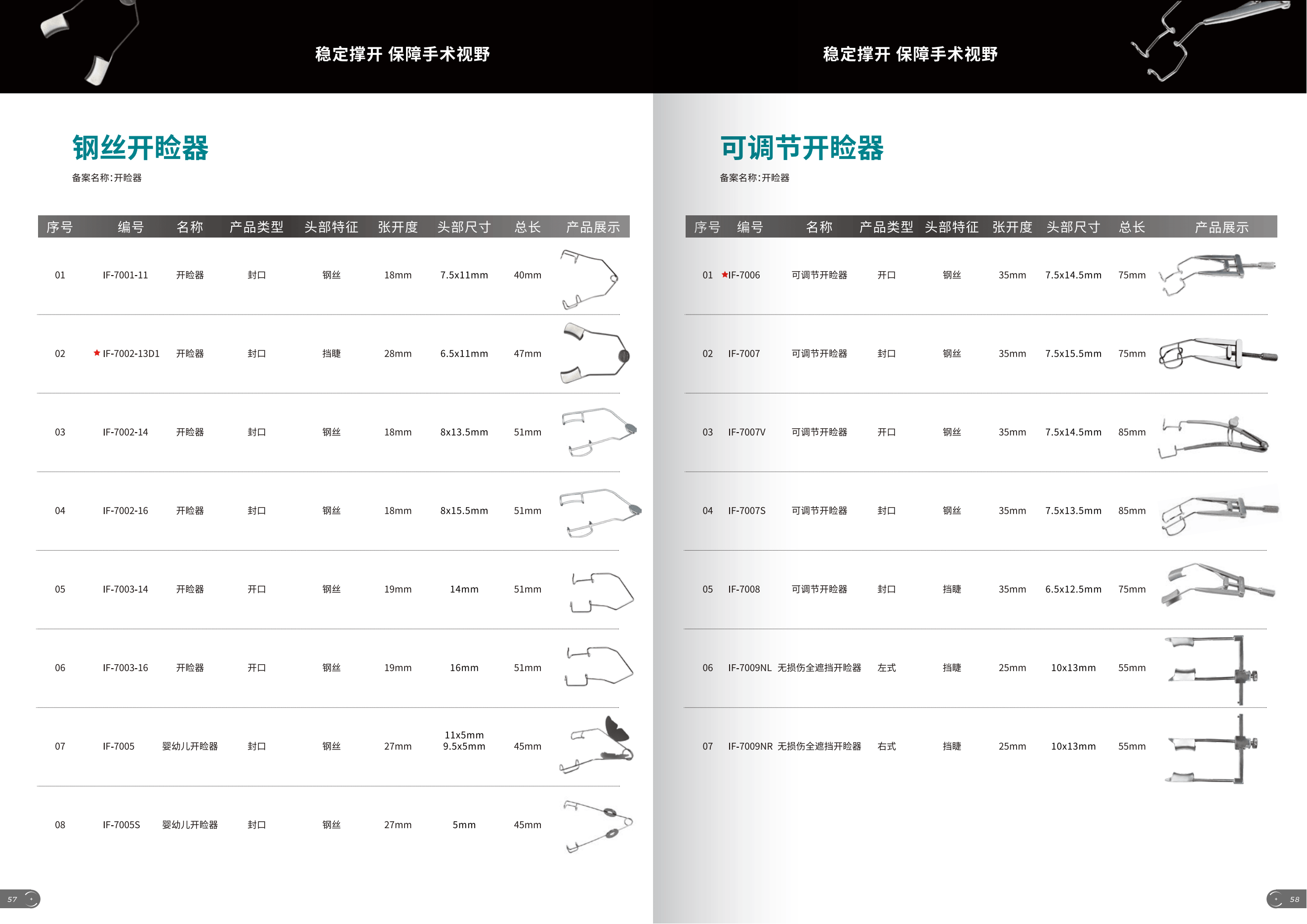 稳定撑开 保障手术视野

钢丝开睑器

备案名称:开睑器

| 序号 | 编号 | 名称 | 产品类型 | 头部特征 | 张开度 | 头部尺寸 | 总长 | 产品展示 |
|---|---|---|---|---|---|---|---|---|
| 01 | IF-7001-11 | 开睑器 | 封口 | 钢丝 | 18mm | 7.5x11mm | 40mm | |
| 02 | ★IF-7002-13D1 | 开睑器 | 封口 | 挡睫 | 28mm | 6.5x11mm | 47mm | |
| 03 | IF-7002-14 | 开睑器 | 封口 | 钢丝 | 18mm | 8x13.5mm | 51mm | |
| 04 | IF-7002-16 | 开睑器 | 封口 | 钢丝 | 18mm | 8x15.5mm | 51mm | |
| 05 | IF-7003-14 | 开睑器 | 开口 | 钢丝 | 19mm | 14mm | 51mm | |
| 06 | IF-7003-16 | 开睑器 | 开口 | 钢丝 | 19mm | 16mm | 51mm | |
| 07 | IF-7005 | 婴幼儿开睑器 | 封口 | 钢丝 | 27mm | 11x5mm 9.5x5mm | 45mm | |
| 08 | IF-7005S | 婴幼儿开睑器 | 封口 | 钢丝 | 27mm | 5mm | 45mm | |

57

稳定撑开 保障手术视野

可调节开睑器

备案名称:开睑器

| 序号 | 编号 | 名称 | 产品类型 | 头部特征 | 张开度 | 头部尺寸 | 总长 | 产品展示 |
|---|---|---|---|---|---|---|---|---|
| 01 | ★IF-7006 | 可调节开睑器 | 开口 | 钢丝 | 35mm | 7.5x14.5mm | 75mm | |
| 02 | IF-7007 | 可调节开睑器 | 封口 | 钢丝 | 35mm | 7.5x15.5mm | 75mm | |
| 03 | IF-7007V | 可调节开睑器 | 开口 | 钢丝 | 35mm | 7.5x14.5mm | 85mm | |
| 04 | IF-7007S | 可调节开睑器 | 封口 | 钢丝 | 35mm | 7.5x13.5mm | 85mm | |
| 05 | IF-7008 | 可调节开睑器 | 封口 | 挡睫 | 35mm | 6.5x12.5mm | 75mm | |
| 06 | IF-7009NL | 无损伤全遮挡开睑器 | 左式 | 挡睫 | 25mm | 10x13mm | 55mm | |
| 07 | IF-7009NR | 无损伤全遮挡开睑器 | 右式 | 挡睫 | 25mm | 10x13mm | 55mm | |

58